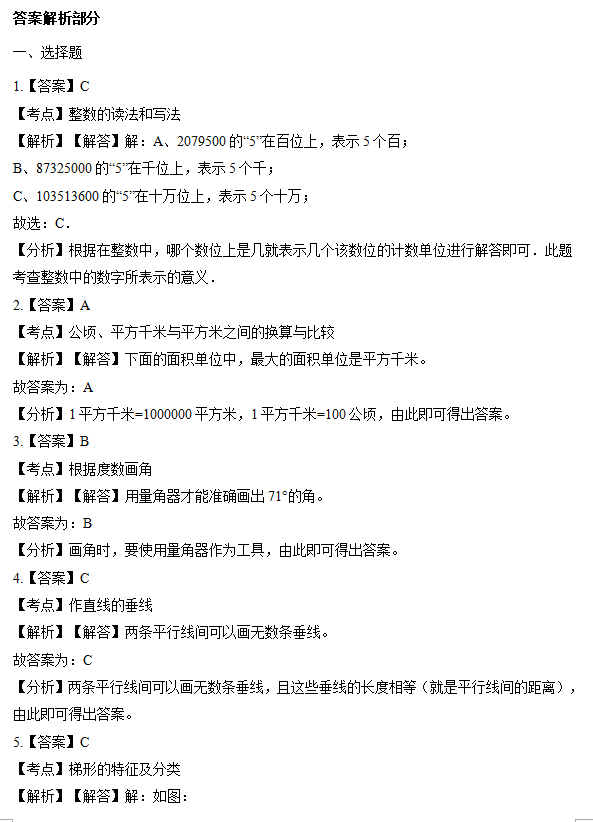 答案解析部分

一、选择题

1.【答案】C

【考点】整数的读法和写法

【解析】【解答】解：A、2079500 的“5”在百位上，表示 5 个百；

B、87325000 的“5”在千位上，表示 5 个千；

C、103513600 的“5”在十万位上，表示 5 个十万；

故选：C．

【分析】根据在整数中，哪个数位上是几就表示几个该数位的计数单位进行解答即可．此题考查整数中的数字所表示的意义．

2.【答案】A

【考点】公顷、平方千米与平方米之间的换算与比较

【解析】【解答】下面的面积单位中，最大的面积单位是平方千米。

故答案为：A

【分析】1 平方千米=1000000 平方米，1 平方千米=100 公顷，由此即可得出答案。

3.【答案】B

【考点】根据度数画角

【解析】【解答】用量角器才能准确画出 71°的角。

故答案为：B

【分析】画角时，要使用量角器作为工具，由此即可得出答案。

4.【答案】C

【考点】作直线的垂线

【解析】【解答】两条平行线间可以画无数条垂线。

故答案为：C

【分析】两条平行线间可以画无数条垂线，且这些垂线的长度相等（就是平行线间的距离），由此即可得出答案。

5.【答案】C

【考点】梯形的特征及分类

【解析】【解答】解：如图：